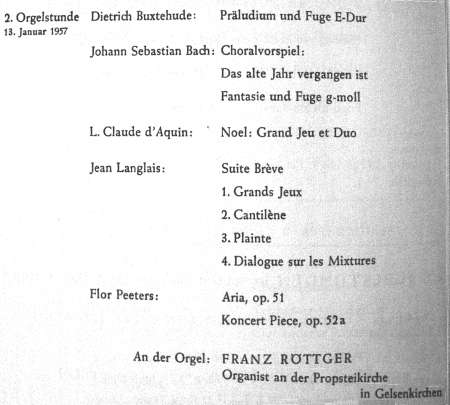 2. Orgelstunde
13. Januar 1957

Dietrich Buxtehude: Präludium und Fuge E-Dur

Johann Sebastian Bach: Choralvorspiel:
Das alte Jahr vergangen ist
Fantasie und Fuge g-moll

L. Claude d'Aquin: Noel: Grand Jeu et Duo

Jean Langlais: Suite Brève
1. Grands Jeux
2. Cantilène
3. Plainte
4. Dialogue sur les Mixtures

Flor Peeters: Aria, op. 51
Koncert Piece, op. 52a

An der Orgel: FRANZ RÖTTGER
Organist an der Propsteikirche
in Gelsenkirchen